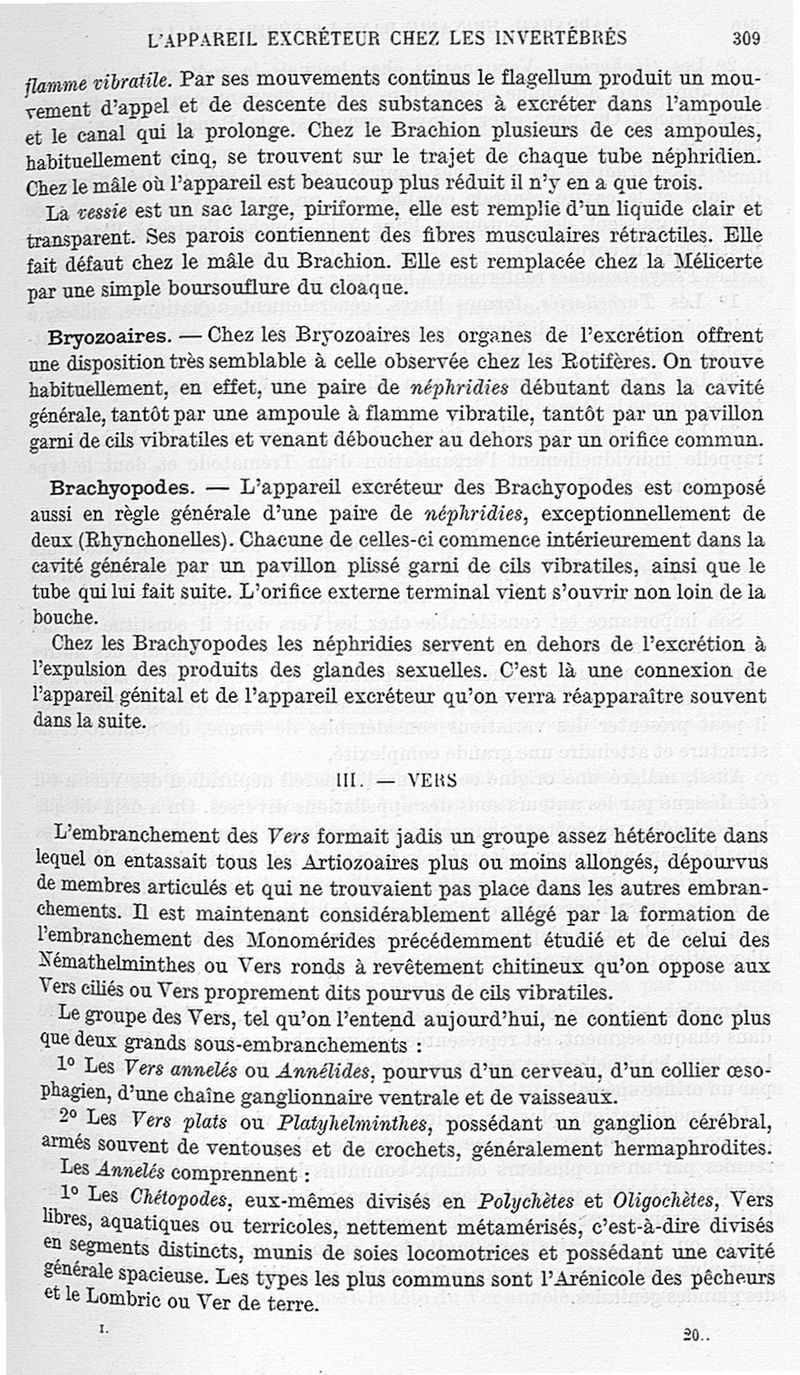 L'APPAREIL EXCRÉTEUR CHEZ LES INVERTÉBRÉS 309

flamme vibratile. Par ses mouvements continus le flagellum produit un mouvement d'appel et de descente des substances à excréter dans l'ampoule et le canal qui la prolonge. Chez le Brachion plusieurs de ces ampoules, habituellement cinq, se trouvent sur le trajet de chaque tube néphridien. Chez le mâle où l'appareil est beaucoup plus réduit il n'y en a que trois.

La vessie est un sac large, piriforme, elle est remplie d'un liquide clair et transparent. Ses parois contiennent des fibres musculaires rétractiles. Elle fait défaut chez le mâle du Brachion. Elle est remplacée chez la Mélicerte par une simple boursouflure du cloaque.

Bryozoaires. — Chez les Bryozoaires les organes de l'excrétion offrent une disposition très semblable à celle observée chez les Rotifères. On trouve habituellement, en effet, une paire de néphridies débutant dans la cavité générale, tantôt par une ampoule à flamme vibratile, tantôt par un pavillon garni de cils vibratiles et venant déboucher au dehors par un orifice commun.

Brachyopodes. — L'appareil excréteur des Brachyopodes est composé aussi en règle générale d'une paire de néphridies, exceptionnellement de deux (Rhynchonelles). Chacune de celles-ci commence intérieurement dans la cavité générale par un pavillon plissé garni de cils vibratiles, ainsi que le tube qui lui fait suite. L'orifice externe terminal vient s'ouvrir non loin de la bouche.

Chez les Brachyopodes les néphridies servent en dehors de l'excrétion à l'expulsion des produits des glandes sexuelles. C'est là une connexion de l'appareil génital et de l'appareil excréteur qu'on verra réapparaître souvent dans la suite.

III. — VERS

L'embranchement des Vers formait jadis un groupe assez hétéroclite dans lequel on entassait tous les Artiozoaires plus ou moins allongés, dépourvus de membres articulés et qui ne trouvaient pas place dans les autres embranchements. Il est maintenant considérablement allégé par la formation de l'embranchement des Monomérides précédemment étudié et de celui des Némathelminthes ou Vers ronds à revêtement chitineux qu'on oppose aux Vers ciliés ou Vers proprement dits pourvus de cils vibratiles.

Le groupe des Vers, tel qu'on l'entend aujourd'hui, ne contient donc plus que deux grands sous-embranchements :

1° Les Vers annelés ou Annélides, pourvus d'un cerveau, d'un collier œsophagien, d'une chaîne ganglionnaire ventrale et de vaisseaux.

2° Les Vers plats ou Platyhelminthes, possédant un ganglion cérébral, armés souvent de ventouses et de crochets, généralement hermaphrodites.

Les Annelés comprennent :

1° Les Chétopodes, eux-mêmes divisés en Polychètes et Oligochètes, Vers libres, aquatiques ou terricoles, nettement métamérisés, c'est-à-dire divisés en segments distincts, munis de soies locomotrices et possédant une cavité générale spacieuse. Les types les plus communs sont l'Arénicole des pêcheurs et le Lombric ou Ver de terre.

I. 20..